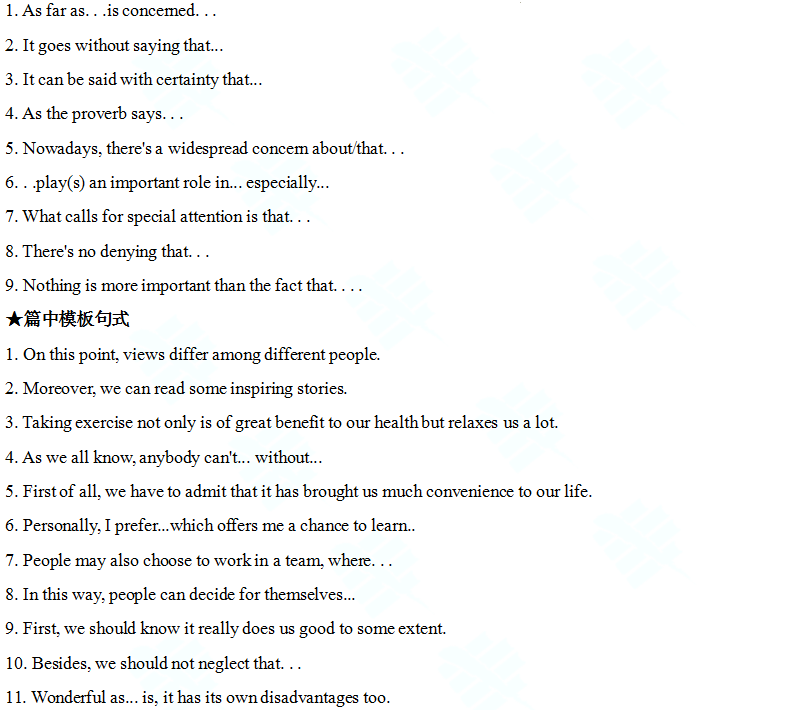 1. As far as. . .is concerned. . .

2. It goes without saying that...

3. It can be said with certainty that...

4. As the proverb says. . .

5. Nowadays, there's a widespread concern about/that. . .

6. . .play(s) an important role in... especially...

7. What calls for special attention is that. . .

8. There's no denying that. . .

9. Nothing is more important than the fact that. . . .

★篇中模板句式

1. On this point, views differ among different people.

2. Moreover, we can read some inspiring stories.

3. Taking exercise not only is of great benefit to our health but relaxes us a lot.

4. As we all know, anybody can't... without...

5. First of all, we have to admit that it has brought us much convenience to our life.

6. Personally, I prefer...which offers me a chance to learn..

7. People may also choose to work in a team, where. . .

8. In this way, people can decide for themselves...

9. First, we should know it really does us good to some extent.

10. Besides, we should not neglect that. . .

11. Wonderful as... is, it has its own disadvantages too.